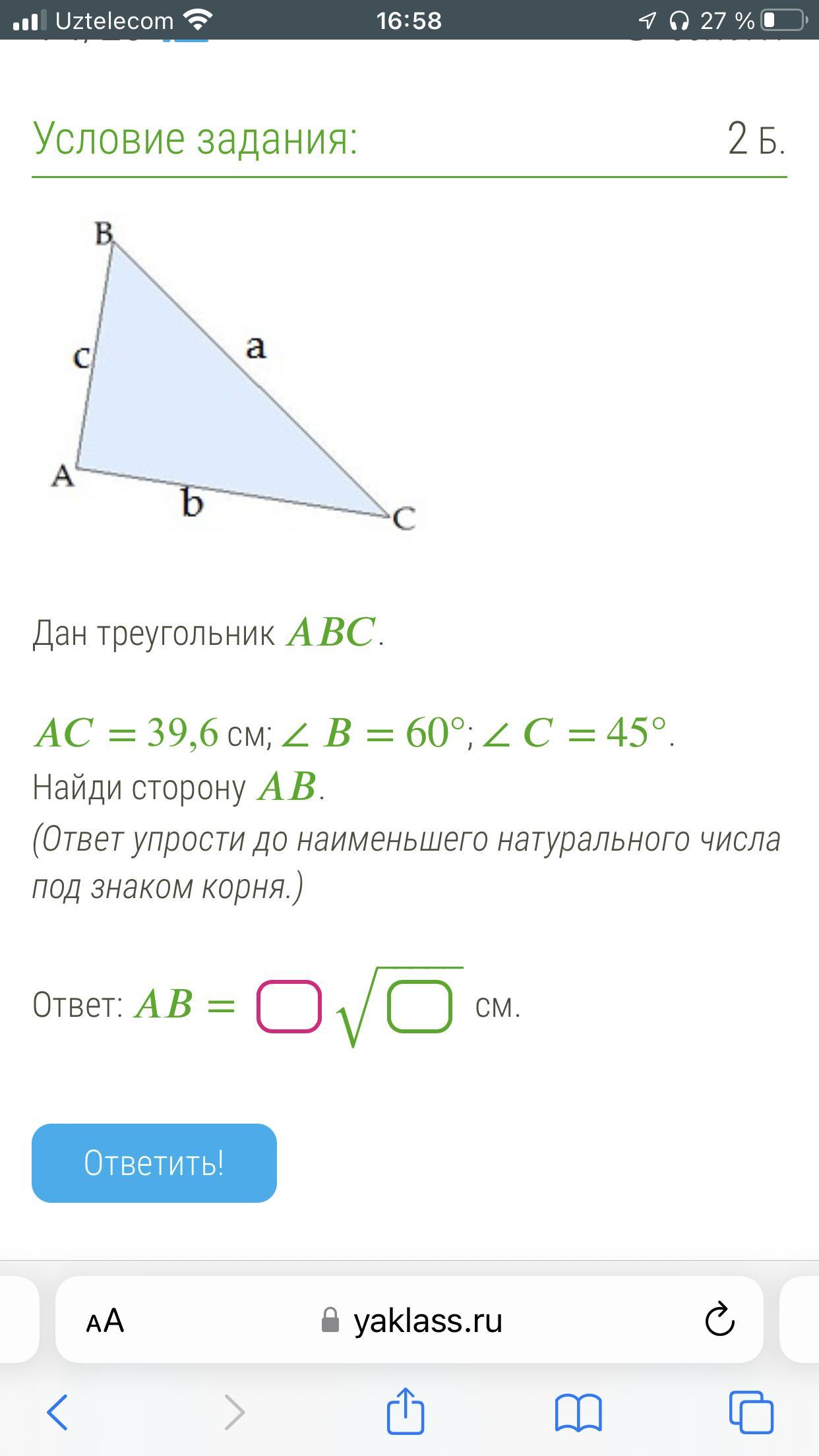 Uztelecom 16:58 27 %

Условие задания: 2 Б.

B
c
a
A
b
C

Дан треугольник $ABC$.

$AC = 39{,}6$ см; $\angle B = 60°$; $\angle C = 45°$.
Найди сторону $AB$.
(Ответ упрости до наименьшего натурального числа под знаком корня.)

Ответ: $AB = \square\sqrt{\square}$ см.

Ответить!

AA yaklass.ru